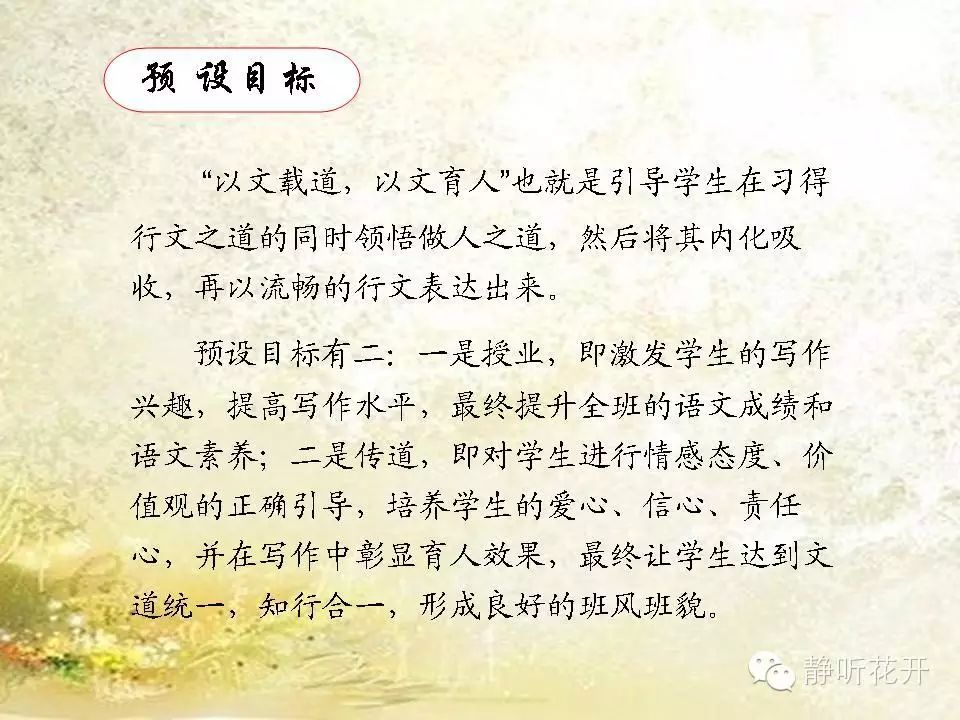 预设目标

“以文载道，以文育人”也就是引导学生在习得行文之道的同时领悟做人之道，然后将其内化吸收，再以流畅的行文表达出来。

预设目标有二：一是授业，即激发学生的写作兴趣，提高写作水平，最终提升全班的语文成绩和语文素养；二是传道，即对学生进行情感态度、价值观的正确引导，培养学生的爱心、信心、责任心，并在写作中彰显育人效果，最终让学生达到文道统一，知行合一，形成良好的班风班貌。

静听花开